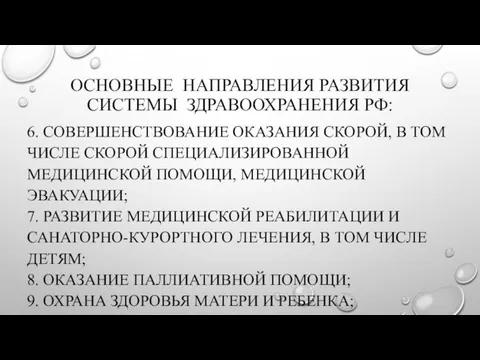 ОСНОВНЫЕ НАПРАВЛЕНИЯ РАЗВИТИЯ СИСТЕМЫ ЗДРАВООХРАНЕНИЯ РФ:

6. СОВЕРШЕНСТВОВАНИЕ ОКАЗАНИЯ СКОРОЙ, В ТОМ ЧИСЛЕ СКОРОЙ СПЕЦИАЛИЗИРОВАННОЙ МЕДИЦИНСКОЙ ПОМОЩИ, МЕДИЦИНСКОЙ ЭВАКУАЦИИ;
7. РАЗВИТИЕ МЕДИЦИНСКОЙ РЕАБИЛИТАЦИИ И САНАТОРНО-КУРОРТНОГО ЛЕЧЕНИЯ, В ТОМ ЧИСЛЕ ДЕТЯМ;
8. ОКАЗАНИЕ ПАЛЛИАТИВНОЙ ПОМОЩИ;
9. ОХРАНА ЗДОРОВЬЯ МАТЕРИ И РЕБЕНКА;